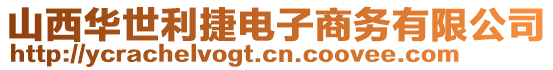 山西华世利捷电子商务有限公司
http://ycrachelvogt.cn.coovee.com